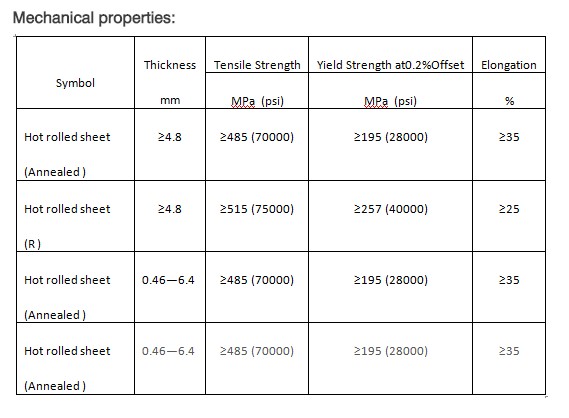 Mechanical properties:

| Symbol | Thickness mm | Tensile Strength MPa (psi) | Yield Strength at0.2%Offset MPa (psi) | Elongation % |
|---|---|---|---|---|
| Hot rolled sheet (Annealed ) | ≥4.8 | ≥485 (70000) | ≥195 (28000) | ≥35 |
| Hot rolled sheet (R ) | ≥4.8 | ≥515 (75000) | ≥257 (40000) | ≥25 |
| Hot rolled sheet (Annealed ) | 0.46—6.4 | ≥485 (70000) | ≥195 (28000) | ≥35 |
| Hot rolled sheet (Annealed ) | 0.46—6.4 | ≥485 (70000) | ≥195 (28000) | ≥35 |